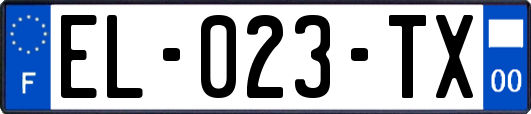 F
EL-023-TX
00